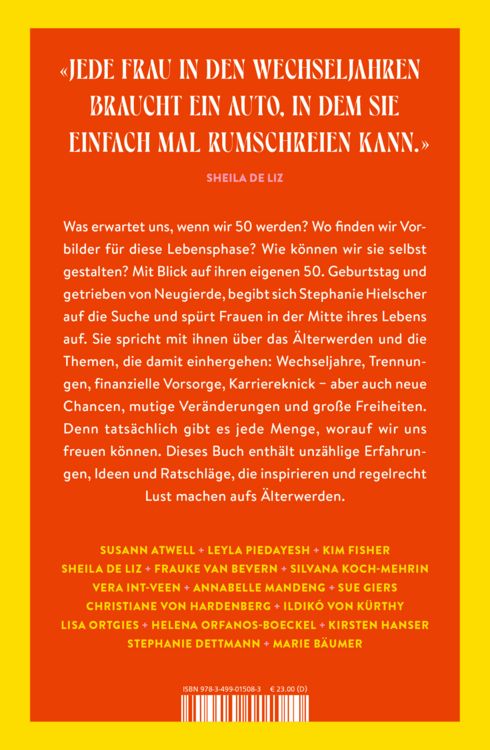 «JEDE FRAU IN DEN WECHSELJAHREN BRAUCHT EIN AUTO, IN DEM SIE EINFACH MAL RUMSCHREIEN KANN.»

SHEILA DE LIZ

Was erwartet uns, wenn wir 50 werden? Wo finden wir Vorbilder für diese Lebensphase? Wie können wir sie selbst gestalten? Mit Blick auf ihren eigenen 50. Geburtstag und getrieben von Neugierde, begibt sich Stephanie Hielscher auf die Suche und spürt Frauen in der Mitte ihres Lebens auf. Sie spricht mit ihnen über das Älterwerden und die Themen, die damit einhergehen: Wechseljahre, Trennungen, finanzielle Vorsorge, Karriereknick – aber auch neue Chancen, mutige Veränderungen und große Freiheiten. Denn tatsächlich gibt es jede Menge, worauf wir uns freuen können. Dieses Buch enthält unzählige Erfahrungen, Ideen und Ratschläge, die inspirieren und regelrecht Lust machen aufs Älterwerden.

SUSANN ATWELL + LEYLA PIEDAYESH + KIM FISHER SHEILA DE LIZ + FRAUKE VAN BEVERN + SILVANA KOCH-MEHRIN VERA INT-VEEN + ANNABELLE MANDENG + SUE GIERS CHRISTIANE VON HARDENBERG + ILDIKÓ VON KÜRTHY LISA ORTGIES + HELENA ORFANOS-BOECKEL + KIRSTEN HANSER STEPHANIE DETTMANN + MARIE BÄUMER

ISBN 978-3-499-01508-3 € 23.00 (D)